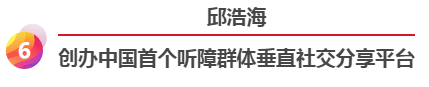 邱浩海

6

创办中国首个听障群体垂直社交分享平台